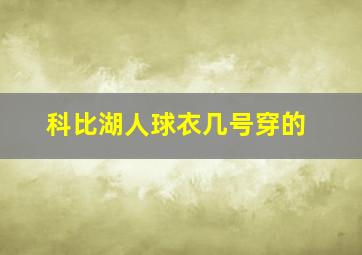 科比湖人球衣几号穿的